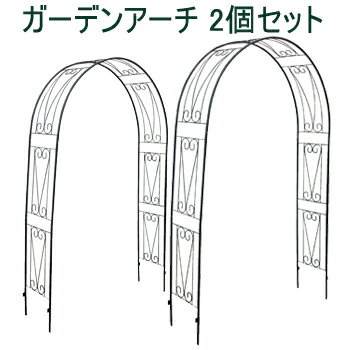 ガーデンアーチ 2個セット